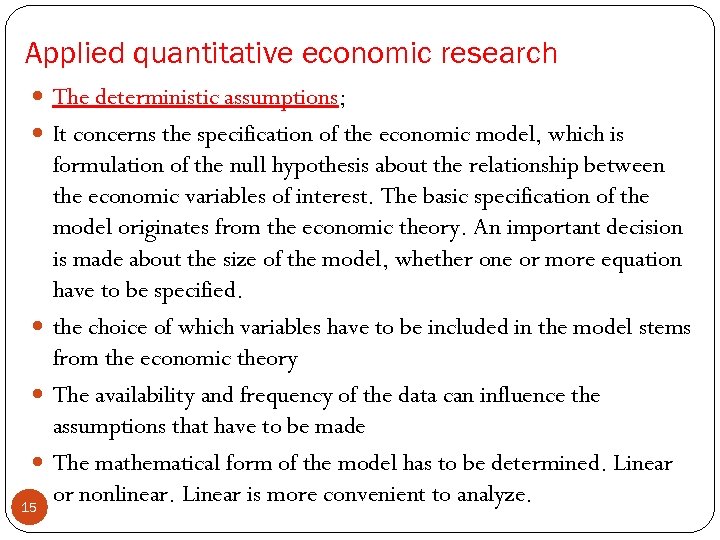 Applied quantitative economic research

- The deterministic assumptions;
- It concerns the specification of the economic model, which is formulation of the null hypothesis about the relationship between the economic variables of interest. The basic specification of the model originates from the economic theory. An important decision is made about the size of the model, whether one or more equation have to be specified.
- the choice of which variables have to be included in the model stems from the economic theory
- The availability and frequency of the data can influence the assumptions that have to be made
- The mathematical form of the model has to be determined. Linear or nonlinear. Linear is more convenient to analyze.

15